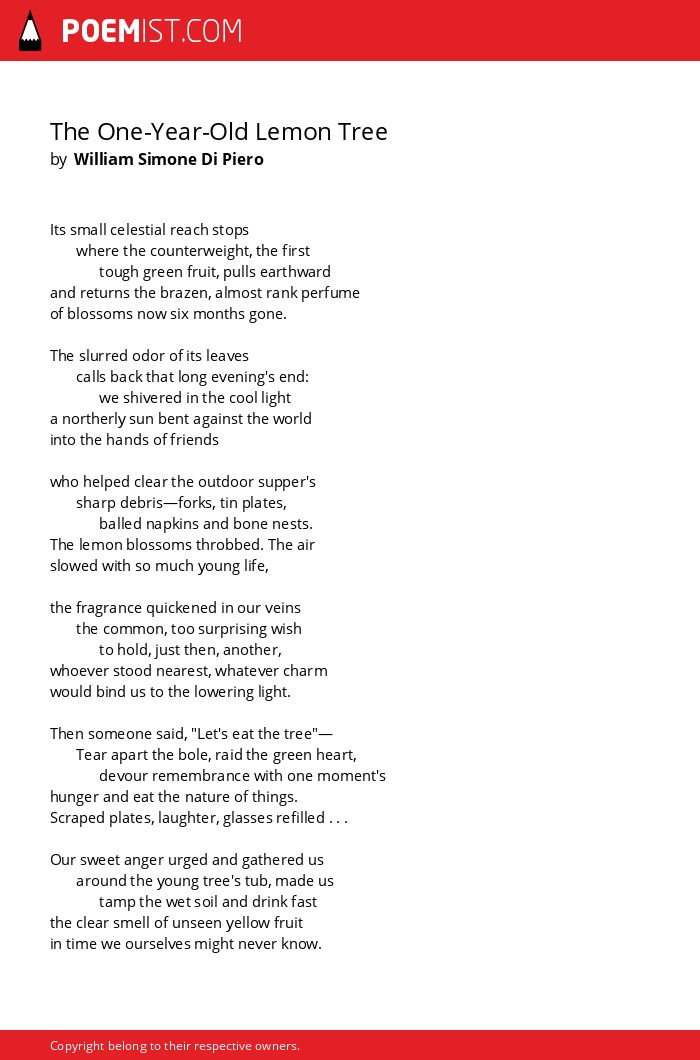 POEMIST.COM

The One-Year-Old Lemon Tree
by William Simone Di Piero

Its small celestial reach stops
where the counterweight, the first
tough green fruit, pulls earthward
and returns the brazen, almost rank perfume
of blossoms now six months gone.

The slurred odor of its leaves
calls back that long evening's end:
we shivered in the cool light
a northerly sun bent against the world
into the hands of friends

who helped clear the outdoor supper's
sharp debris—forks, tin plates,
balled napkins and bone nests.
The lemon blossoms throbbed. The air
slowed with so much young life,

the fragrance quickened in our veins
the common, too surprising wish
to hold, just then, another,
whoever stood nearest, whatever charm
would bind us to the lowering light.

Then someone said, "Let's eat the tree"—
Tear apart the bole, raid the green heart,
devour remembrance with one moment's
hunger and eat the nature of things.
Scraped plates, laughter, glasses refilled . . .

Our sweet anger urged and gathered us
around the young tree's tub, made us
tamp the wet soil and drink fast
the clear smell of unseen yellow fruit
in time we ourselves might never know.

Copyright belong to their respective owners.